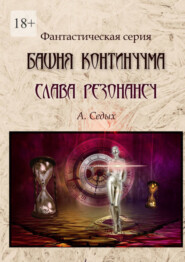 18+

Фантастическая серия

БАШНЯ КОНТИНУУМА

СЛАВА РЕЗОНАНСУ

А. Седых